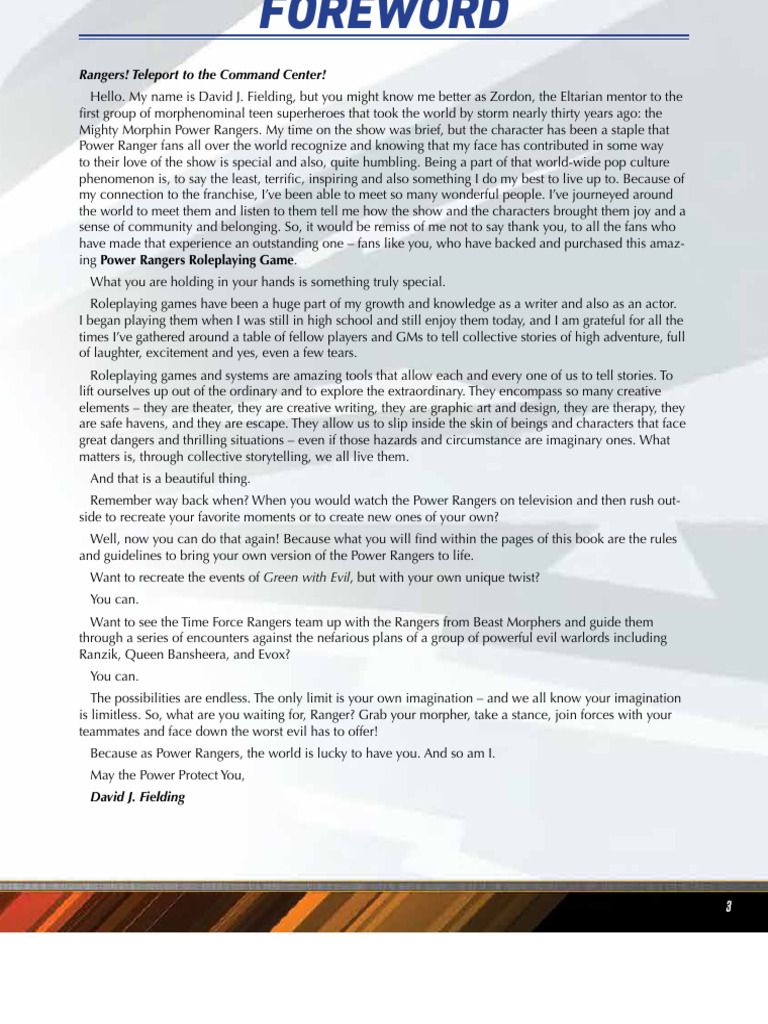 FOREWORD

Rangers! Teleport to the Command Center!

Hello. My name is David J. Fielding, but you might know me better as Zordon, the Eltarian mentor to the first group of morphenominal teen superheroes that took the world by storm nearly thirty years ago: the Mighty Morphin Power Rangers. My time on the show was brief, but the character has been a staple that Power Ranger fans all over the world recognize and knowing that my face has contributed in some way to their love of the show is special and also, quite humbling. Being a part of that world-wide pop culture phenomenon is, to say the least, terrific, inspiring and also something I do my best to live up to. Because of my connection to the franchise, I've been able to meet so many wonderful people. I've journeyed around the world to meet them and listen to them tell me how the show and the characters brought them joy and a sense of community and belonging. So, it would be remiss of me not to say thank you, to all the fans who have made that experience an outstanding one – fans like you, who have backed and purchased this amazing Power Rangers Roleplaying Game.

What you are holding in your hands is something truly special.

Roleplaying games have been a huge part of my growth and knowledge as a writer and also as an actor. I began playing them when I was still in high school and still enjoy them today, and I am grateful for all the times I've gathered around a table of fellow players and GMs to tell collective stories of high adventure, full of laughter, excitement and yes, even a few tears.

Roleplaying games and systems are amazing tools that allow each and every one of us to tell stories. To lift ourselves up out of the ordinary and to explore the extraordinary. They encompass so many creative elements – they are theater, they are creative writing, they are graphic art and design, they are therapy, they are safe havens, and they are escape. They allow us to slip inside the skin of beings and characters that face great dangers and thrilling situations – even if those hazards and circumstance are imaginary ones. What matters is, through collective storytelling, we all live them.

And that is a beautiful thing.

Remember way back when? When you would watch the Power Rangers on television and then rush outside to recreate your favorite moments or to create new ones of your own?

Well, now you can do that again! Because what you will find within the pages of this book are the rules and guidelines to bring your own version of the Power Rangers to life.

Want to recreate the events of Green with Evil, but with your own unique twist?

You can.

Want to see the Time Force Rangers team up with the Rangers from Beast Morphers and guide them through a series of encounters against the nefarious plans of a group of powerful evil warlords including Ranzik, Queen Bansheera, and Evox?

You can.

The possibilities are endless. The only limit is your own imagination – and we all know your imagination is limitless. So, what are you waiting for, Ranger? Grab your morpher, take a stance, join forces with your teammates and face down the worst evil has to offer!

Because as Power Rangers, the world is lucky to have you. And so am I.

May the Power Protect You,

David J. Fielding

3